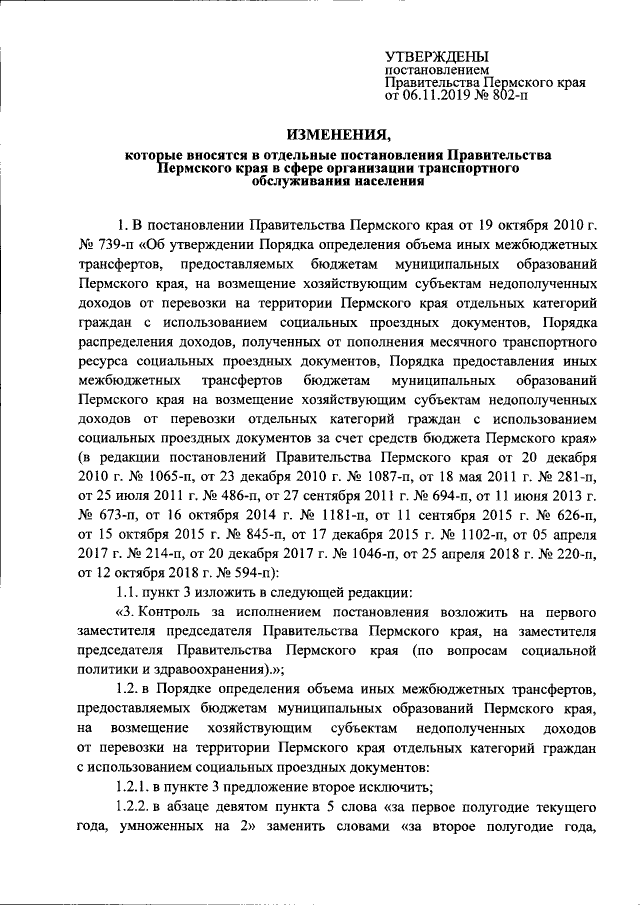 УТВЕРЖДЕНЫ
постановлением
Правительства Пермского края
от 06.11.2019 № 802-п

ИЗМЕНЕНИЯ,
которые вносятся в отдельные постановления Правительства Пермского края в сфере организации транспортного обслуживания населения

1. В постановлении Правительства Пермского края от 19 октября 2010 г. № 739-п «Об утверждении Порядка определения объема иных межбюджетных трансфертов, предоставляемых бюджетам муниципальных образований Пермского края, на возмещение хозяйствующим субъектам недополученных доходов от перевозки на территории Пермского края отдельных категорий граждан с использованием социальных проездных документов, Порядка распределения доходов, полученных от пополнения месячного транспортного ресурса социальных проездных документов, Порядка предоставления иных межбюджетных трансфертов бюджетам муниципальных образований Пермского края на возмещение хозяйствующим субъектам недополученных доходов от перевозки отдельных категорий граждан с использованием социальных проездных документов за счет средств бюджета Пермского края» (в редакции постановлений Правительства Пермского края от 20 декабря 2010 г. № 1065-п, от 23 декабря 2010 г. № 1087-п, от 18 мая 2011 г. № 281-п, от 25 июля 2011 г. № 486-п, от 27 сентября 2011 г. № 694-п, от 11 июня 2013 г. № 673-п, от 16 октября 2014 г. № 1181-п, от 11 сентября 2015 г. № 626-п, от 15 октября 2015 г. № 845-п, от 17 декабря 2015 г. № 1102-п, от 05 апреля 2017 г. № 214-п, от 20 декабря 2017 г. № 1046-п, от 25 апреля 2018 г. № 220-п, от 12 октября 2018 г. № 594-п):

1.1. пункт 3 изложить в следующей редакции:

«3. Контроль за исполнением постановления возложить на первого заместителя председателя Правительства Пермского края, на заместителя председателя Правительства Пермского края (по вопросам социальной политики и здравоохранения).»;

1.2. в Порядке определения объема иных межбюджетных трансфертов, предоставляемых бюджетам муниципальных образований Пермского края, на возмещение хозяйствующим субъектам недополученных доходов от перевозки на территории Пермского края отдельных категорий граждан с использованием социальных проездных документов:

1.2.1. в пункте 3 предложение второе исключить;

1.2.2. в абзаце девятом пункта 5 слова «за первое полугодие текущего года, умноженных на 2» заменить словами «за второе полугодие года,